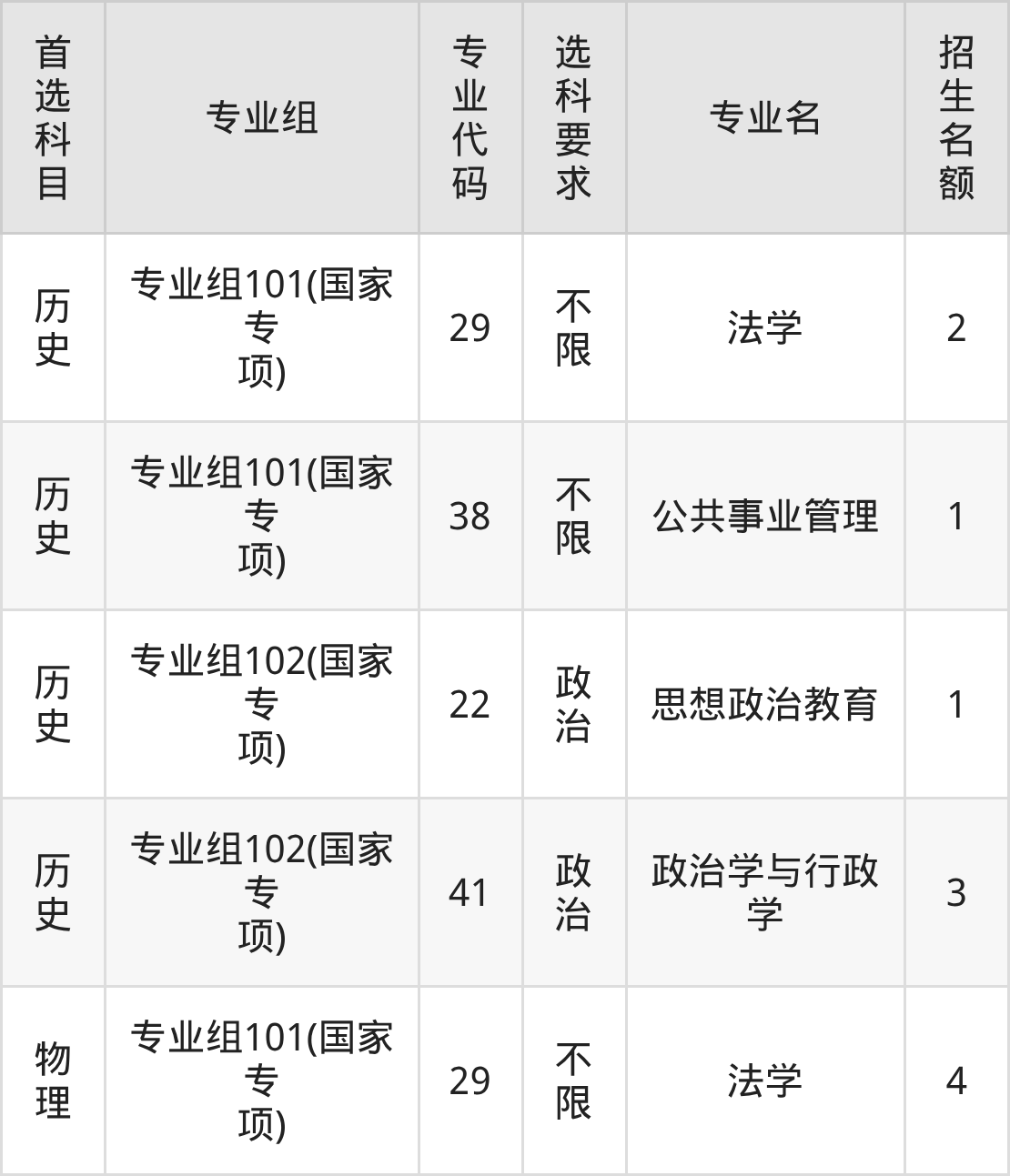 | 首选科目 | 专业组 | 专业代码 | 选科要求 | 专业名 | 招生名额 |
|---|---|---|---|---|---|
| 历史 | 专业组101(国家专项) | 29 | 不限 | 法学 | 2 |
| 历史 | 专业组101(国家专项) | 38 | 不限 | 公共事业管理 | 1 |
| 历史 | 专业组102(国家专项) | 22 | 政治 | 思想政治教育 | 1 |
| 历史 | 专业组102(国家专项) | 41 | 政治 | 政治学与行政学 | 3 |
| 物理 | 专业组101(国家专项) | 29 | 不限 | 法学 | 4 |